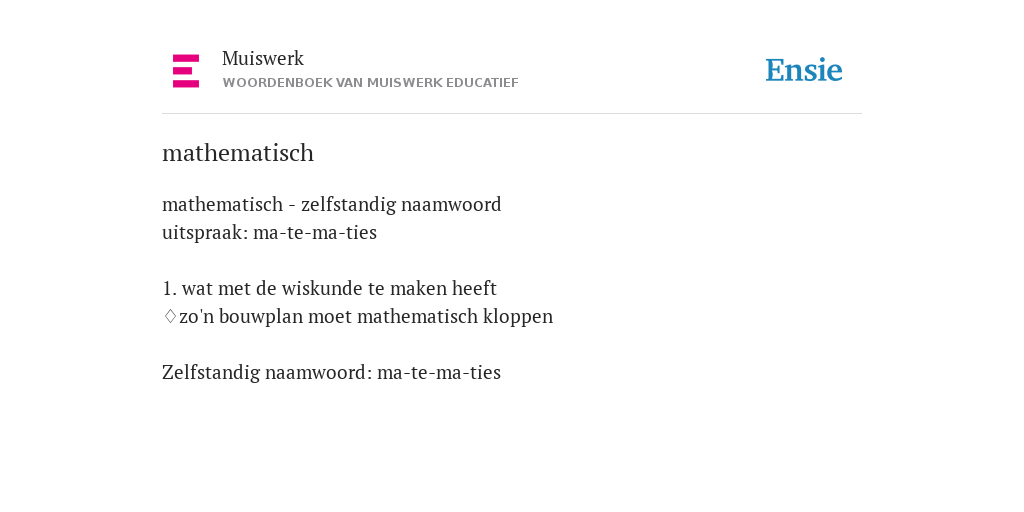 Muiswerk
WOORDENBOEK VAN MUISWERK EDUCATIEF

Ensie

mathematisch

mathematisch - zelfstandig naamwoord
uitspraak: ma-te-ma-ties

1. wat met de wiskunde te maken heeft
♢zo'n bouwplan moet mathematisch kloppen

Zelfstandig naamwoord: ma-te-ma-ties